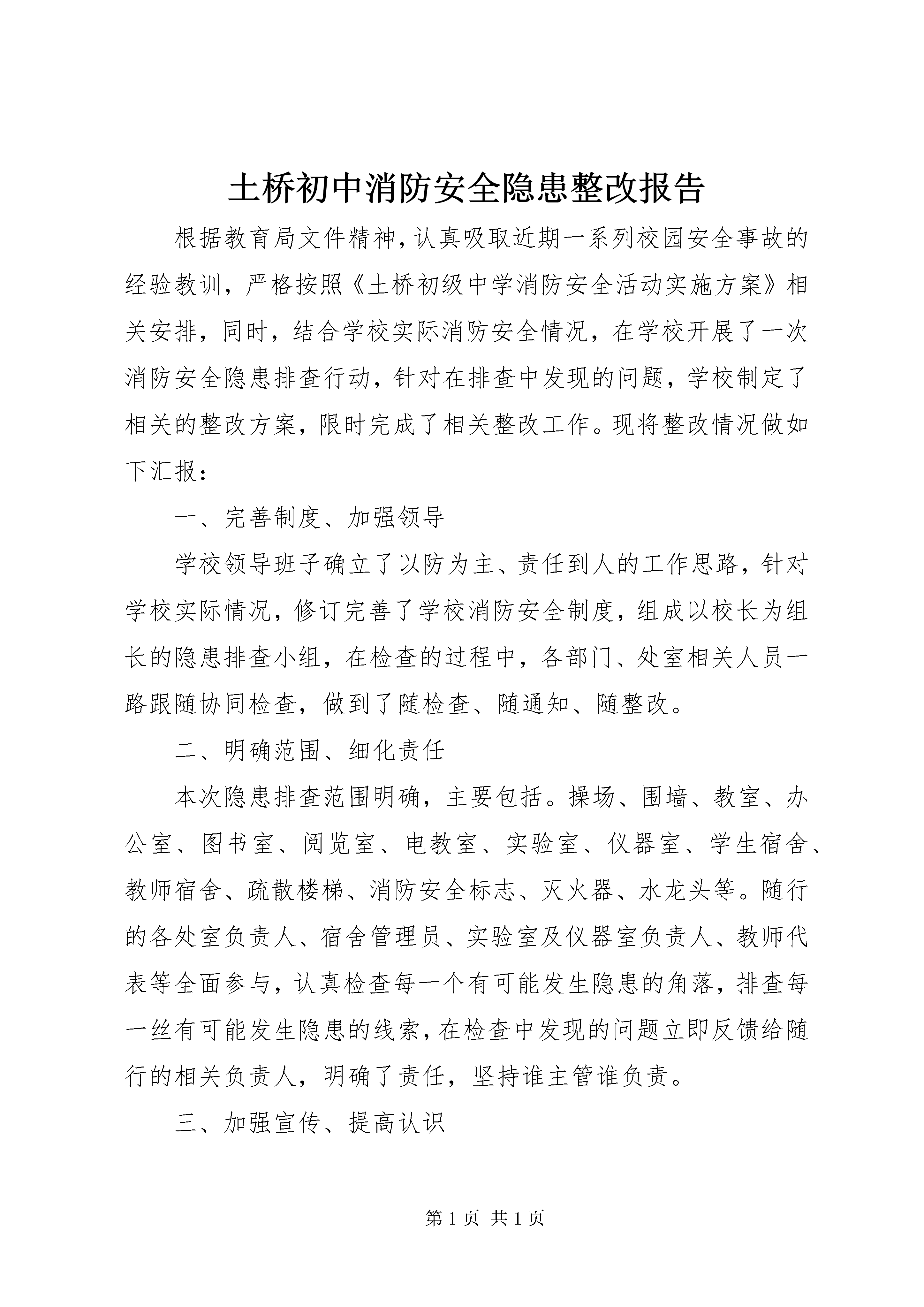 土桥初中消防安全隐患整改报告

根据教育局文件精神，认真吸取近期一系列校园安全事故的经验教训，严格按照《土桥初级中学消防安全活动实施方案》相关安排，同时，结合学校实际消防安全情况，在学校开展了一次消防安全隐患排查行动，针对在排查中发现的问题，学校制定了相关的整改方案，限时完成了相关整改工作。现将整改情况做如下汇报：

一、完善制度、加强领导

学校领导班子确立了以防为主、责任到人的工作思路，针对学校实际情况，修订完善了学校消防安全制度，组成以校长为组长的隐患排查小组，在检查的过程中，各部门、处室相关人员一路跟随协同检查，做到了随检查、随通知、随整改。

二、明确范围、细化责任

本次隐患排查范围明确，主要包括。操场、围墙、教室、办公室、图书室、阅览室、电教室、实验室、仪器室、学生宿舍、教师宿舍、疏散楼梯、消防安全标志、灭火器、水龙头等。随行的各处室负责人、宿舍管理员、实验室及仪器室负责人、教师代表等全面参与，认真检查每一个有可能发生隐患的角落，排查每一丝有可能发生隐患的线索，在检查中发现的问题立即反馈给随行的相关负责人，明确了责任，坚持谁主管谁负责。

三、加强宣传、提高认识

第 1 页 共 1 页